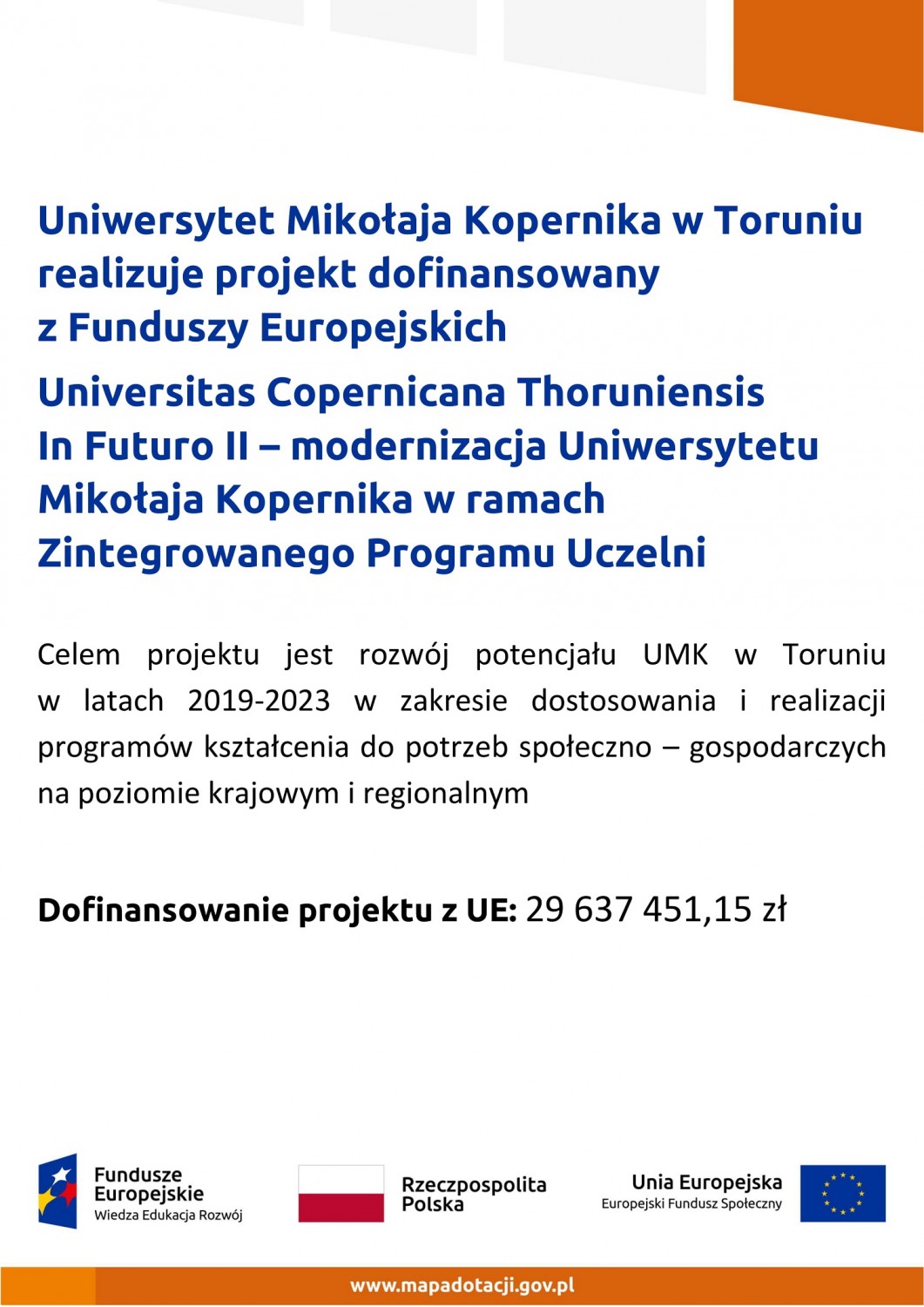 Uniwersytet Mikołaja Kopernika w Toruniu realizuje projekt dofinansowany z Funduszy Europejskich

Universitas Copernicana Thoruniensis In Futuro II – modernizacja Uniwersytetu Mikołaja Kopernika w ramach Zintegrowanego Programu Uczelni

Celem projektu jest rozwój potencjału UMK w Toruniu w latach 2019-2023 w zakresie dostosowania i realizacji programów kształcenia do potrzeb społeczno – gospodarczych na poziomie krajowym i regionalnym

Dofinansowanie projektu z UE: 29 637 451,15 zł

Fundusze Europejskie
Wiedza Edukacja Rozwój

Rzeczpospolita Polska

Unia Europejska
Europejski Fundusz Społeczny

www.mapadotacji.gov.pl